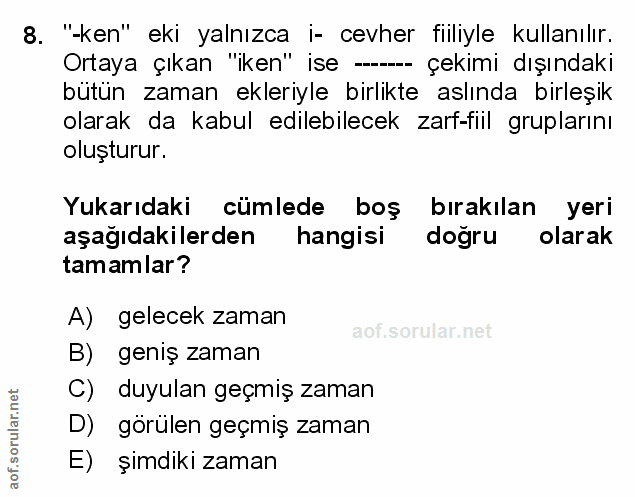 8. "-ken" eki yalnızca i- cevher fiiliyle kullanılır. Ortaya çıkan "iken" ise ------- çekimi dışındaki bütün zaman ekleriyle birlikte aslında birleşik olarak da kabul edilebilecek zarf-fiil gruplarını oluşturur.

Yukarıdaki cümlede boş bırakılan yeri aşağıdakilerden hangisi doğru olarak tamamlar?

A) gelecek zaman
B) geniş zaman
C) duyulan geçmiş zaman
D) görülen geçmiş zaman
E) şimdiki zaman

aof.sorular.net